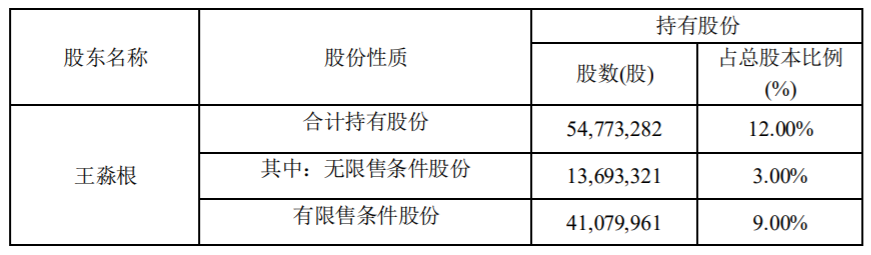 | 股东名称 | 股份性质 | 持有股份 | |
|---|---|---|---|
| | | 股数(股) | 占总股本比例(%) |
| 王淼根 | 合计持有股份 | 54,773,282 | 12.00% |
| | 其中：无限售条件股份 | 13,693,321 | 3.00% |
| | 有限售条件股份 | 41,079,961 | 9.00% |